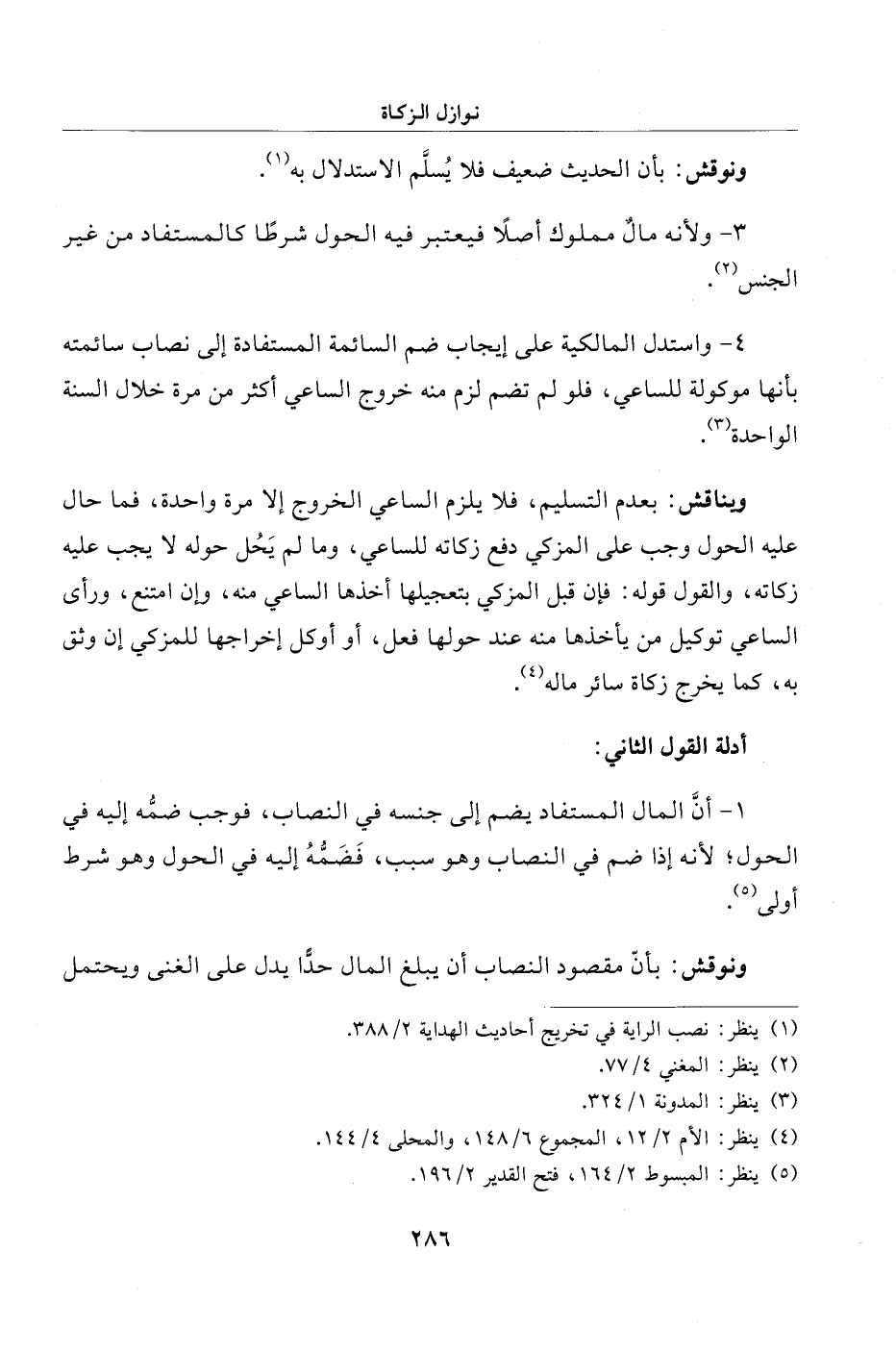 نوازل الزكاة

ونوقش: بأن الحديث ضعيف فلا يُسلَّم الاستدلال به⁽١⁾.

٣- ولأنه مالٌ مملوك أصلًا فيعتبر فيه الحول شرطًا كالمستفاد من غير الجنس⁽٢⁾.

٤- واستدل المالكية على إيجاب ضم السائمة المستفادة إلى نصاب سائمته بأنها موكولة للساعي، فلو لم تضم لزم منه خروج الساعي أكثر من مرة خلال السنة الواحدة⁽٣⁾.

ويناقش: بعدم التسليم، فلا يلزم الساعي الخروج إلا مرة واحدة، فما حال عليه الحول وجب على المزكي دفع زكاته للساعي، وما لم يَحُل حوله لا يجب عليه زكاته، والقول قوله: فإن قبل المزكي بتعجيلها أخذها الساعي منه، وإن امتنع، ورأى الساعي توكيل من يأخذها منه عند حولها فعل، أو أوكل إخراجها للمزكي إن وثق به، كما يخرج زكاة سائر ماله⁽٤⁾.

أدلة القول الثاني:

١- أنَّ المال المستفاد يضم إلى جنسه في النصاب، فوجب ضمُّه إليه في الحول؛ لأنه إذا ضم في النصاب وهو سبب، فَضَمُّهُ إليه في الحول وهو شرط أولى⁽٥⁾.

ونوقش: بأنّ مقصود النصاب أن يبلغ المال حدًّا يدل على الغنى ويحتمل

(١) ينظر: نصب الراية في تخريج أحاديث الهداية ٢/ ٣٨٨.
(٢) ينظر: المغني ٤/ ٧٧.
(٣) ينظر: المدونة ١/ ٣٢٤.
(٤) ينظر: الأم ٢/ ١٢، المجموع ٦/ ١٤٨، والمحلى ٤/ ١٤٤.
(٥) ينظر: المبسوط ٢/ ١٦٤، فتح القدير ٢/ ١٩٦.

٢٨٦